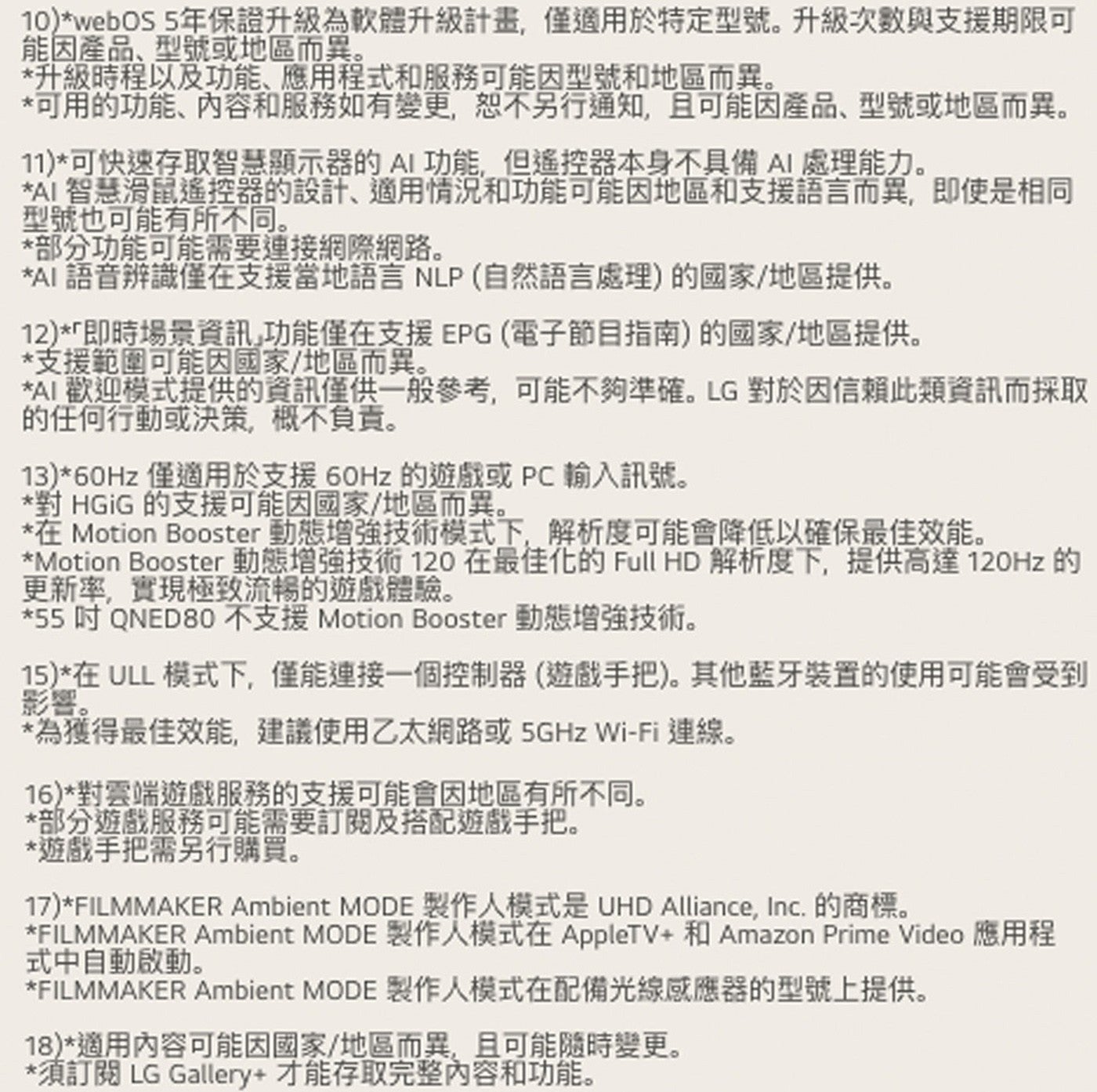 10)*webOS 5年保證升級為軟體升級計畫，僅適用於特定型號。升級次數與支援期限可能因產品、型號或地區而異。
*升級時程以及功能、應用程式和服務可能因型號和地區而異。
*可用的功能、內容和服務如有變更，恕不另行通知，且可能因產品、型號或地區而異。

11)*可快速存取智慧顯示器的 AI 功能，但遙控器本身不具備 AI 處理能力。
*AI 智慧滑鼠遙控器的設計、適用情況和功能可能因地區和支援語言而異，即使是相同型號也可能有所不同。
*部分功能可能需要連接網際網路。
*AI 語音辨識僅在支援當地語言 NLP (自然語言處理) 的國家/地區提供。

12)*「即時場景資訊」功能僅在支援 EPG (電子節目指南) 的國家/地區提供。
*支援範圍可能因國家/地區而異。
*AI 歡迎模式提供的資訊僅供一般參考，可能不夠準確。LG 對於因信賴此類資訊而採取的任何行動或決策，概不負責。

13)*60Hz 僅適用於支援 60Hz 的遊戲或 PC 輸入訊號。
*對 HGiG 的支援可能因國家/地區而異。
*在 Motion Booster 動態增強技術模式下，解析度可能會降低以確保最佳效能。
*Motion Booster 動態增強技術 120 在最佳化的 Full HD 解析度下，提供高達 120Hz 的更新率，實現極致流暢的遊戲體驗。
*55 吋 QNED80 不支援 Motion Booster 動態增強技術。

15)*在 ULL 模式下，僅能連接一個控制器 (遊戲手把)。其他藍牙裝置的使用可能會受到影響。
*為獲得最佳效能，建議使用乙太網路或 5GHz Wi-Fi 連線。

16)*對雲端遊戲服務的支援可能會因地區有所不同。
*部分遊戲服務可能需要訂閱及搭配遊戲手把。
*遊戲手把需另行購買。

17)*FILMMAKER Ambient MODE 製作人模式是 UHD Alliance, Inc. 的商標。
*FILMMAKER Ambient MODE 製作人模式在 AppleTV+ 和 Amazon Prime Video 應用程式中自動啟動。
*FILMMAKER Ambient MODE 製作人模式在配備光線感應器的型號上提供。

18)*適用內容可能因國家/地區而異，且可能隨時變更。
*須訂閱 LG Gallery+ 才能存取完整內容和功能。